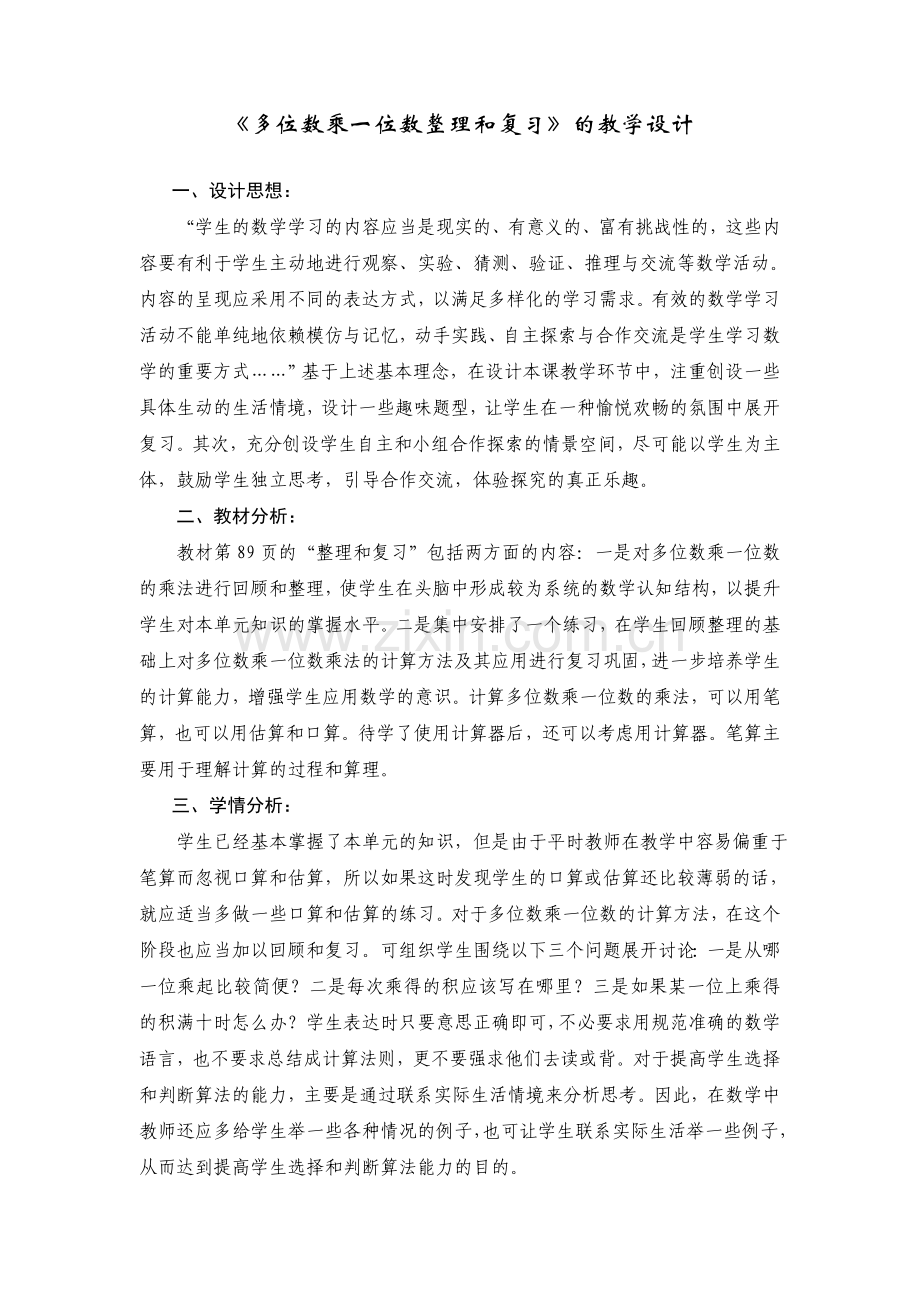 《多位数乘一位数整理和复习》的教学设计

一、设计思想：

“学生的数学学习的内容应当是现实的、有意义的、富有挑战性的，这些内容要有利于学生主动地进行观察、实验、猜测、验证、推理与交流等数学活动。内容的呈现应采用不同的表达方式，以满足多样化的学习需求。有效的数学学习活动不能单纯地依赖模仿与记忆，动手实践、自主探索与合作交流是学生学习数学的重要方式……”基于上述基本理念，在设计本课教学环节中，注重创设一些具体生动的生活情境，设计一些趣味题型，让学生在一种愉悦欢畅的氛围中展开复习。其次，充分创设学生自主和小组合作探索的情景空间，尽可能以学生为主体，鼓励学生独立思考，引导合作交流，体验探究的真正乐趣。

二、教材分析：

教材第89页的“整理和复习”包括两方面的内容：一是对多位数乘一位数的乘法进行回顾和整理，使学生在头脑中形成较为系统的数学认知结构，以提升学生对本单元知识的掌握水平。二是集中安排了一个练习，在学生回顾整理的基础上对多位数乘一位数乘法的计算方法及其应用进行复习巩固，进一步培养学生的计算能力，增强学生应用数学的意识。计算多位数乘一位数的乘法，可以用笔算，也可以用估算和口算。待学了使用计算器后，还可以考虑用计算器。笔算主要用于理解计算的过程和算理。

三、学情分析：

学生已经基本掌握了本单元的知识，但是由于平时教师在教学中容易偏重于笔算而忽视口算和估算，所以如果这时发现学生的口算或估算还比较薄弱的话，就应适当多做一些口算和估算的练习。对于多位数乘一位数的计算方法，在这个阶段也应当加以回顾和复习。可组织学生围绕以下三个问题展开讨论：一是从哪一位乘起比较简便？二是每次乘得的积应该写在哪里？三是如果某一位上乘得的积满十时怎么办？学生表达时只要意思正确即可，不必要求用规范准确的数学语言，也不要求总结成计算法则，更不要强求他们去读或背。对于提高学生选择和判断算法的能力，主要是通过联系实际生活情境来分析思考。因此，在数学中教师还应多给学生举一些各种情况的例子，也可让学生联系实际生活举一些例子，从而达到提高学生选择和判断算法能力的目的。

www.zixin.com.cn